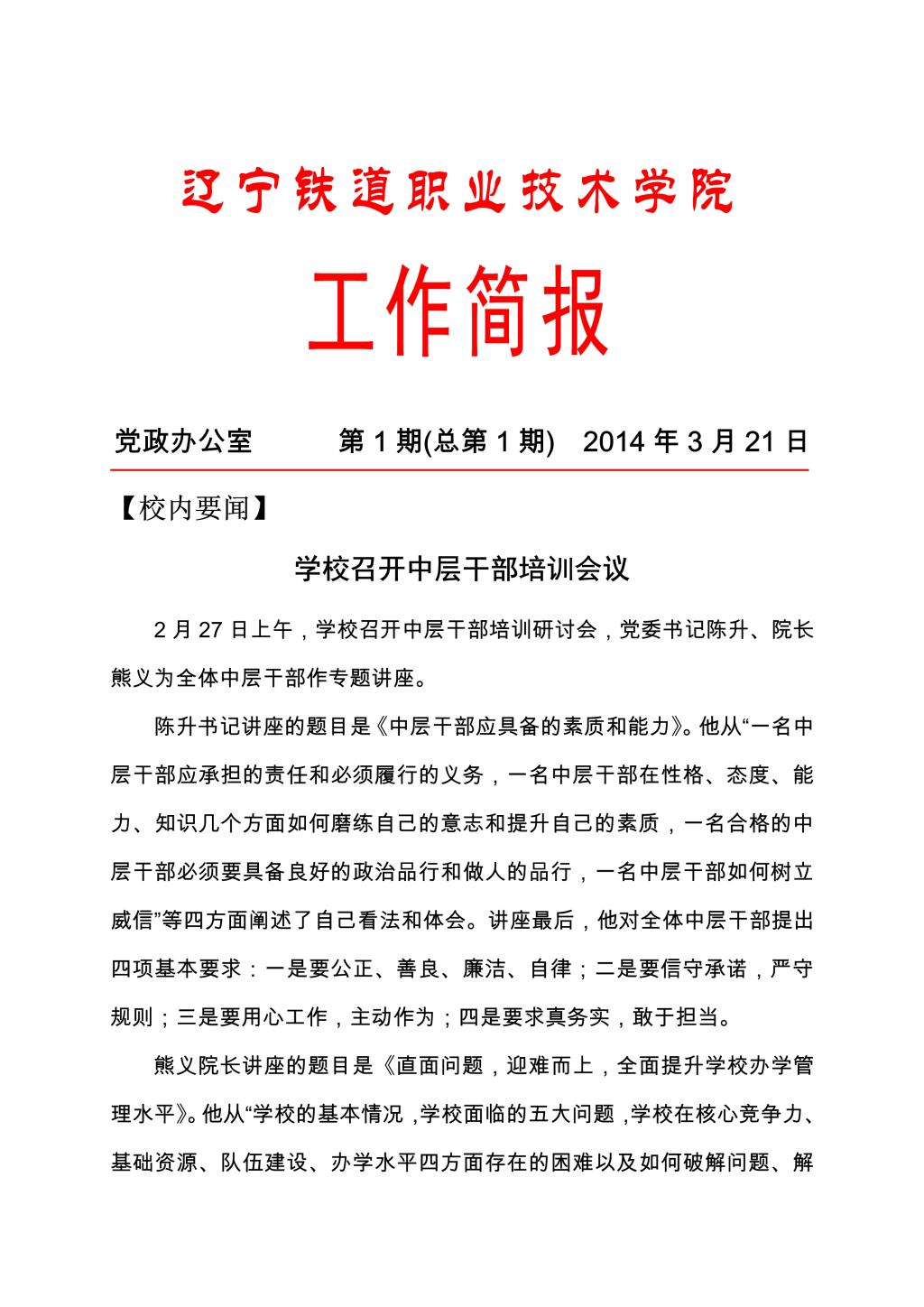 辽宁铁道职业技术学院

工作简报

党政办公室　　第 1 期(总第 1 期)　2014 年 3 月 21 日

【校内要闻】

学校召开中层干部培训会议

2 月 27 日上午，学校召开中层干部培训研讨会，党委书记陈升、院长熊义为全体中层干部作专题讲座。

陈升书记讲座的题目是《中层干部应具备的素质和能力》。他从“一名中层干部应承担的责任和必须履行的义务，一名中层干部在性格、态度、能力、知识几个方面如何磨练自己的意志和提升自己的素质，一名合格的中层干部必须要具备良好的政治品行和做人的品行，一名中层干部如何树立威信”等四方面阐述了自己看法和体会。讲座最后，他对全体中层干部提出四项基本要求：一是要公正、善良、廉洁、自律；二是要信守承诺，严守规则；三是要用心工作，主动作为；四是要求真务实，敢于担当。

熊义院长讲座的题目是《直面问题，迎难而上，全面提升学校办学管理水平》。他从“学校的基本情况，学校面临的五大问题，学校在核心竞争力、基础资源、队伍建设、办学水平四方面存在的困难以及如何破解问题、解